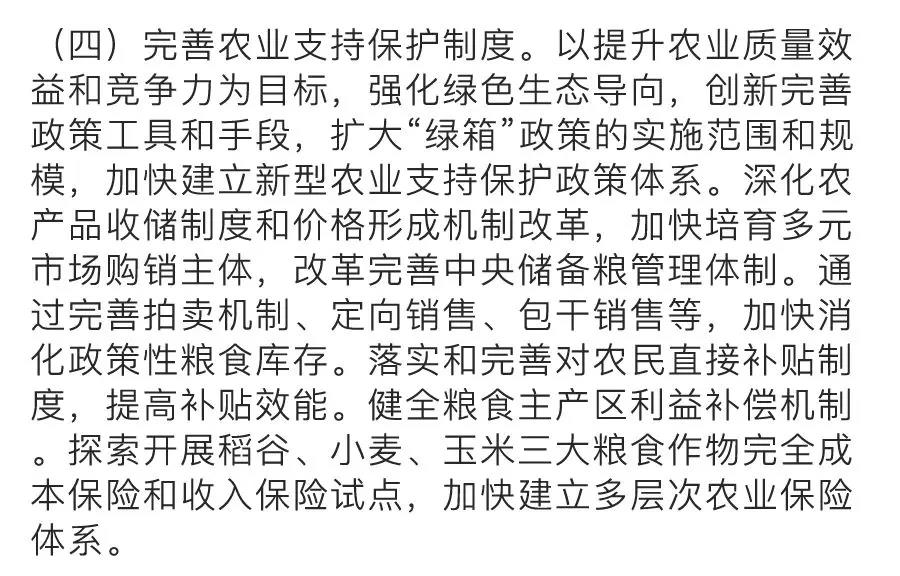 （四）完善农业支持保护制度。以提升农业质量效益和竞争力为目标，强化绿色生态导向，创新完善政策工具和手段，扩大“绿箱”政策的实施范围和规模，加快建立新型农业支持保护政策体系。深化农产品收储制度和价格形成机制改革，加快培育多元市场购销主体，改革完善中央储备粮管理体制。通过完善拍卖机制、定向销售、包干销售等，加快消化政策性粮食库存。落实和完善对农民直接补贴制度，提高补贴效能。健全粮食主产区利益补偿机制。探索开展稻谷、小麦、玉米三大粮食作物完全成本保险和收入保险试点，加快建立多层次农业保险体系。